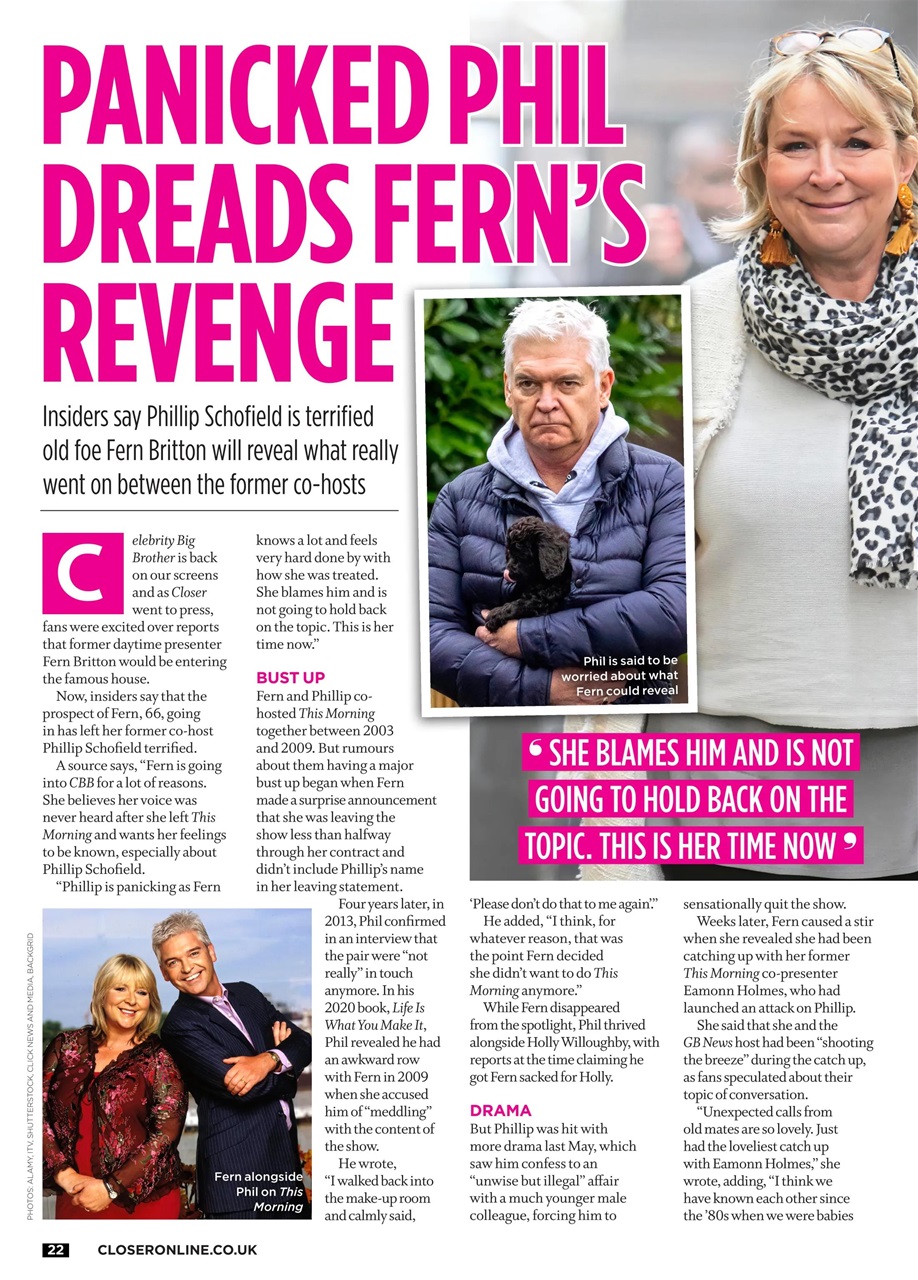 PANICKED PHIL DREADS FERN'S REVENGE

Insiders say Phillip Schofield is terrified old foe Fern Britton will reveal what really went on between the former co-hosts

Celebrity Big Brother is back on our screens and as Closer went to press, fans were excited over reports that former daytime presenter Fern Britton would be entering the famous house.

Now, insiders say that the prospect of Fern, 66, going in has left her former co-host Phillip Schofield terrified.

A source says, "Fern is going into CBB for a lot of reasons. She believes her voice was never heard after she left This Morning and wants her feelings to be known, especially about Phillip Schofield.

"Phillip is panicking as Fern knows a lot and feels very hard done by with how she was treated. She blames him and is not going to hold back on the topic. This is her time now."

BUST UP

Fern and Phillip co-hosted This Morning together between 2003 and 2009. But rumours about them having a major bust up began when Fern made a surprise announcement that she was leaving the show less than halfway through her contract and didn't include Phillip's name in her leaving statement.

Four years later, in 2013, Phil confirmed in an interview that the pair were "not really" in touch anymore. In his 2020 book, Life Is What You Make It, Phil revealed he had an awkward row with Fern in 2009 when she accused him of "meddling" with the content of the show.

He wrote, "I walked back into the make-up room and calmly said, 'Please don't do that to me again'."

He added, "I think, for whatever reason, that was the point Fern decided she didn't want to do This Morning anymore."

While Fern disappeared from the spotlight, Phil thrived alongside Holly Willoughby, with reports at the time claiming he got Fern sacked for Holly.

DRAMA

But Phillip was hit with more drama last May, which saw him confess to an "unwise but illegal" affair with a much younger male colleague, forcing him to sensationally quit the show.

Weeks later, Fern caused a stir when she revealed she had been catching up with her former This Morning co-presenter Eamonn Holmes, who had launched an attack on Phillip.

She said that she and the GB News host had been "shooting the breeze" during the catch up, as fans speculated about their topic of conversation.

"Unexpected calls from old mates are so lovely. Just had the loveliest catch up with Eamonn Holmes," she wrote, adding, "I think we have known each other since the '80s when we were babies

Phil is said to be worried about what Fern could reveal

' SHE BLAMES HIM AND IS NOT GOING TO HOLD BACK ON THE TOPIC. THIS IS HER TIME NOW '

Fern alongside Phil on This Morning

PHOTOS: ALAMY, ITV, SHUTTERSTOCK, CLICK NEWS AND MEDIA, BACKGRID

22 CLOSERONLINE.CO.UK